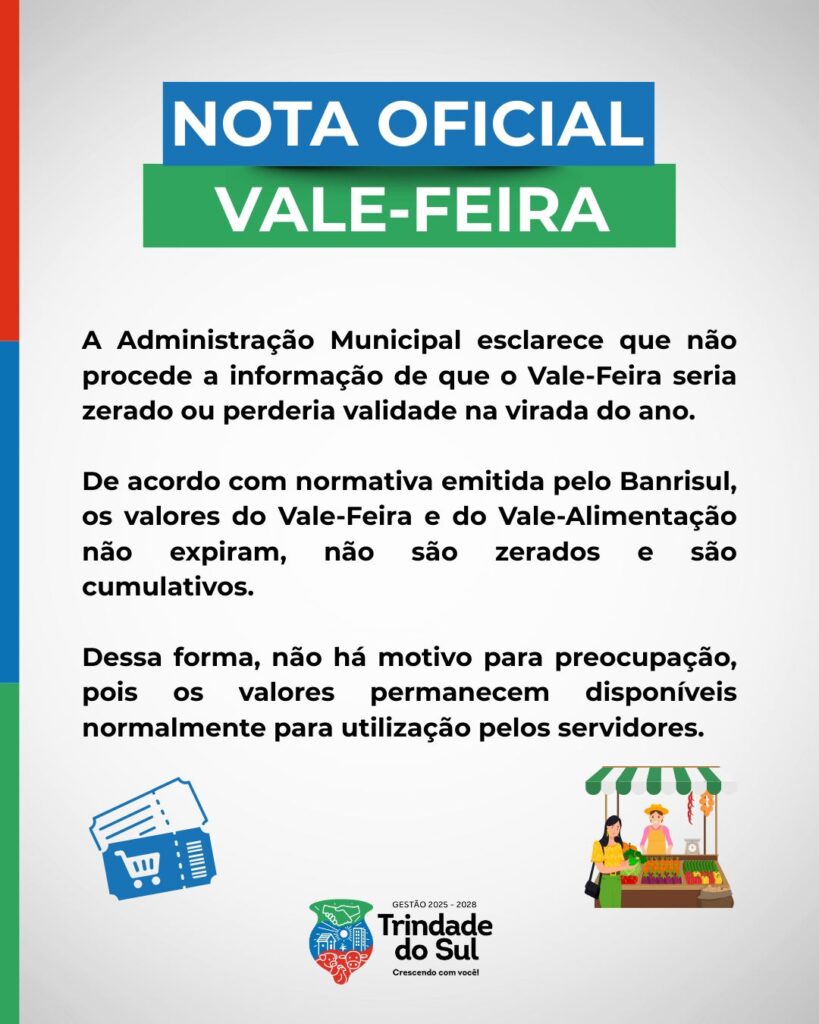 NOTA OFICIAL
VALE-FEIRA

A Administração Municipal esclarece que não procede a informação de que o Vale-Feira seria zerado ou perderia validade na virada do ano.

De acordo com normativa emitida pelo Banrisul, os valores do Vale-Feira e do Vale-Alimentação não expiram, não são zerados e são cumulativos.

Dessa forma, não há motivo para preocupação, pois os valores permanecem disponíveis normalmente para utilização pelos servidores.

GESTÃO 2025 - 2028
Trindade do Sul
Crescendo com você!